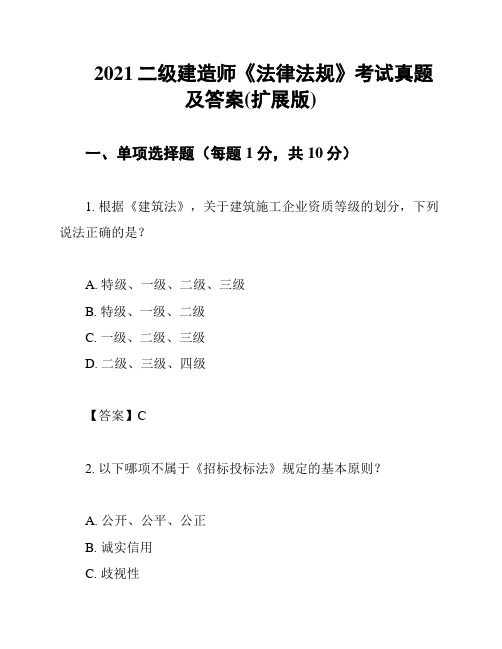 2021 二级建造师《法律法规》考试真题及答案(扩展版)

一、单项选择题（每题 1 分，共 10 分）

1. 根据《建筑法》，关于建筑施工企业资质等级的划分，下列说法正确的是？

A. 特级、一级、二级、三级
B. 特级、一级、二级
C. 一级、二级、三级
D. 二级、三级、四级

【答案】C

2. 以下哪项不属于《招标投标法》规定的基本原则？

A. 公开、公平、公正
B. 诚实信用
C. 歧视性